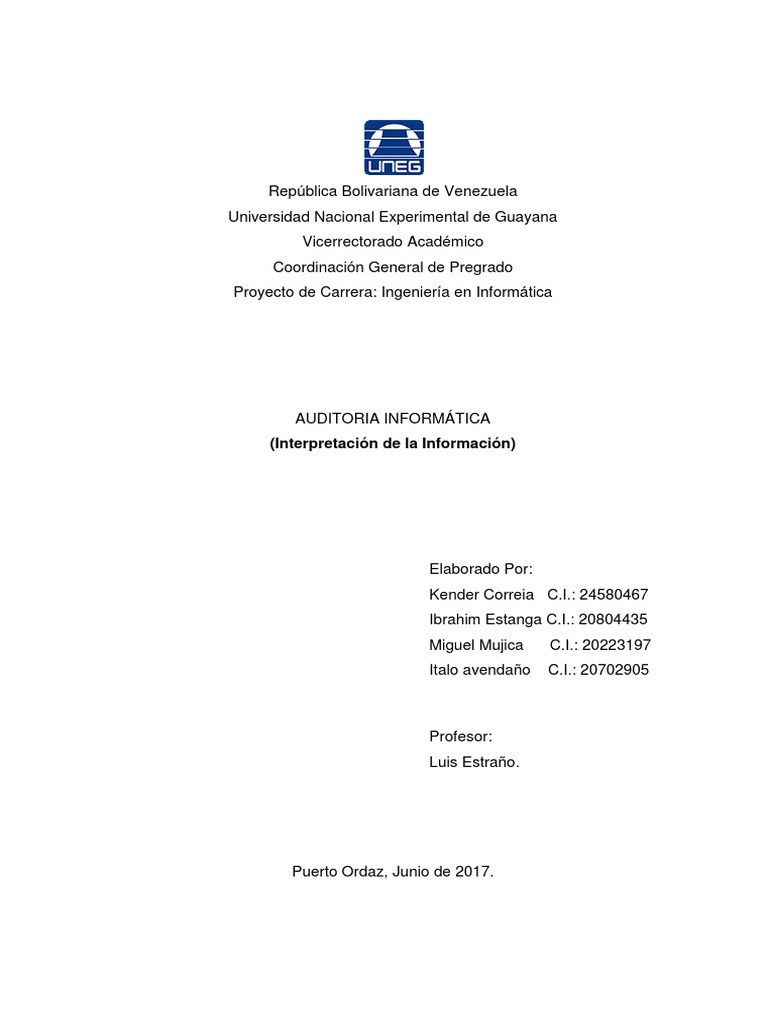 UNEG

República Bolivariana de Venezuela
Universidad Nacional Experimental de Guayana
Vicerrectorado Académico
Coordinación General de Pregrado
Proyecto de Carrera: Ingeniería en Informática

AUDITORIA INFORMÁTICA
(Interpretación de la Información)

Elaborado Por:
Kender Correia C.I.: 24580467
Ibrahim Estanga C.I.: 20804435
Miguel Mujica C.I.: 20223197
Italo avendaño C.I.: 20702905

Profesor:
Luis Estraño.

Puerto Ordaz, Junio de 2017.